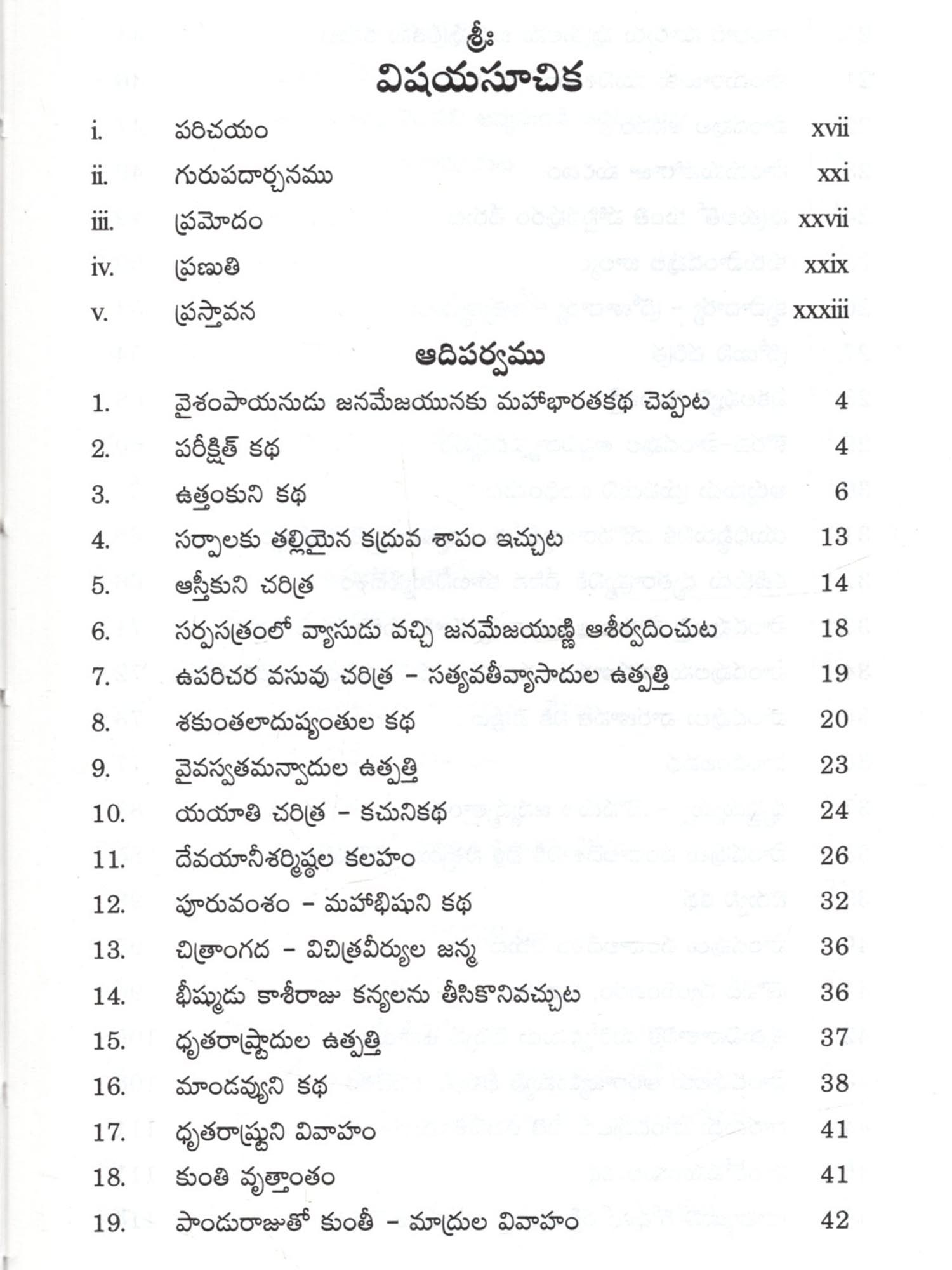 శ్రీః
విషయసూచిక

i. పరిచయం xvii

ii. గురుపదార్చనము xxi

iii. ప్రమోదం xxvii

iv. ప్రణుతి xxix

v. ప్రస్తావన xxxiii

ఆదిపర్వము

1. వైశంపాయనుడు జనమేజయునకు మహాభారతకథ చెప్పుట 4

2. పరీక్షిత్ కథ 4

3. ఉత్తంకుని కథ 6

4. సర్పాలకు తల్లియైన కద్రువ శాపం ఇచ్చుట 13

5. ఆస్తీకుని చరిత్ర 14

6. సర్పసత్రంలో వ్యాసుడు వచ్చి జనమేజయుణ్ణి ఆశీర్వదించుట 18

7. ఉపరిచర వసువు చరిత్ర – సత్యవతీవ్యాసాదుల ఉత్పత్తి 19

8. శకుంతలాదుష్యంతుల కథ 20

9. వైవస్వతమన్వాదుల ఉత్పత్తి 23

10. యయాతి చరిత్ర – కచునికథ 24

11. దేవయానీశర్మిష్ఠల కలహం 26

12. పూరువంశం – మహాభిషుని కథ 32

13. చిత్రాంగద – విచిత్రవీర్యుల జన్మ 36

14. భీష్ముడు కాశీరాజు కన్యలను తీసికొనివచ్చుట 36

15. ధృతరాష్ట్రాదుల ఉత్పత్తి 37

16. మాండవ్యుని కథ 38

17. ధృతరాష్ట్రుని వివాహం 41

18. కుంతి వృత్తాంతం 41

19. పాండురాజుతో కుంతీ – మాద్రుల వివాహం 42